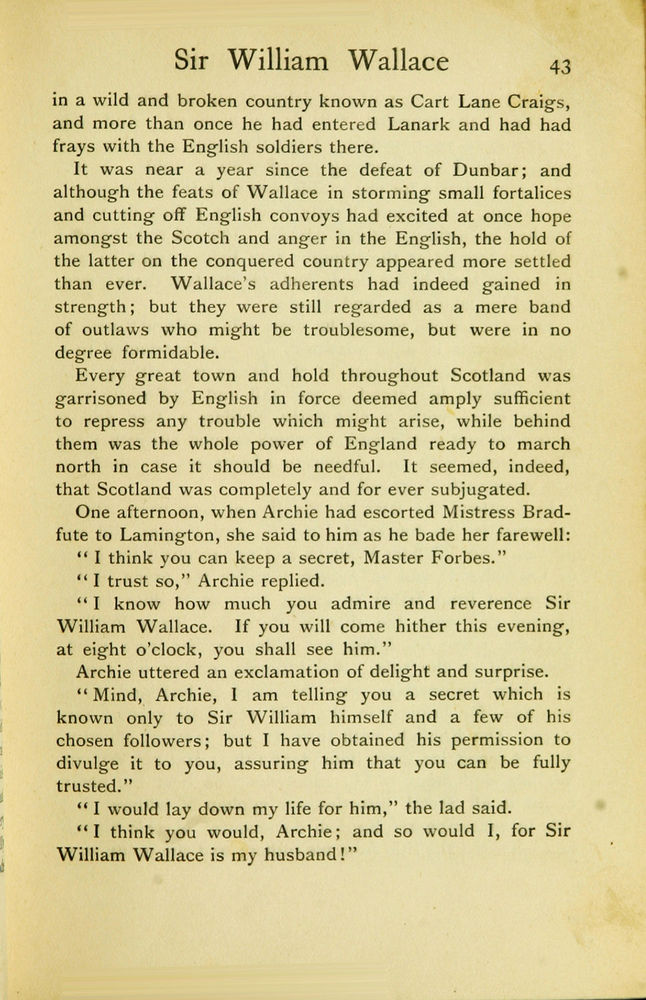 Sir William Wallace 43

in a wild and broken country known as Cart Lane Craigs, and more than once he had entered Lanark and had had frays with the English soldiers there.

It was near a year since the defeat of Dunbar; and although the feats of Wallace in storming small fortalices and cutting off English convoys had excited at once hope amongst the Scotch and anger in the English, the hold of the latter on the conquered country appeared more settled than ever. Wallace's adherents had indeed gained in strength; but they were still regarded as a mere band of outlaws who might be troublesome, but were in no degree formidable.

Every great town and hold throughout Scotland was garrisoned by English in force deemed amply sufficient to repress any trouble which might arise, while behind them was the whole power of England ready to march north in case it should be needful. It seemed, indeed, that Scotland was completely and for ever subjugated.

One afternoon, when Archie had escorted Mistress Bradfute to Lamington, she said to him as he bade her farewell:

"I think you can keep a secret, Master Forbes."

"I trust so," Archie replied.

"I know how much you admire and reverence Sir William Wallace. If you will come hither this evening, at eight o'clock, you shall see him."

Archie uttered an exclamation of delight and surprise.

"Mind, Archie, I am telling you a secret which is known only to Sir William himself and a few of his chosen followers; but I have obtained his permission to divulge it to you, assuring him that you can be fully trusted."

"I would lay down my life for him," the lad said.

"I think you would, Archie; and so would I, for Sir William Wallace is my husband!"